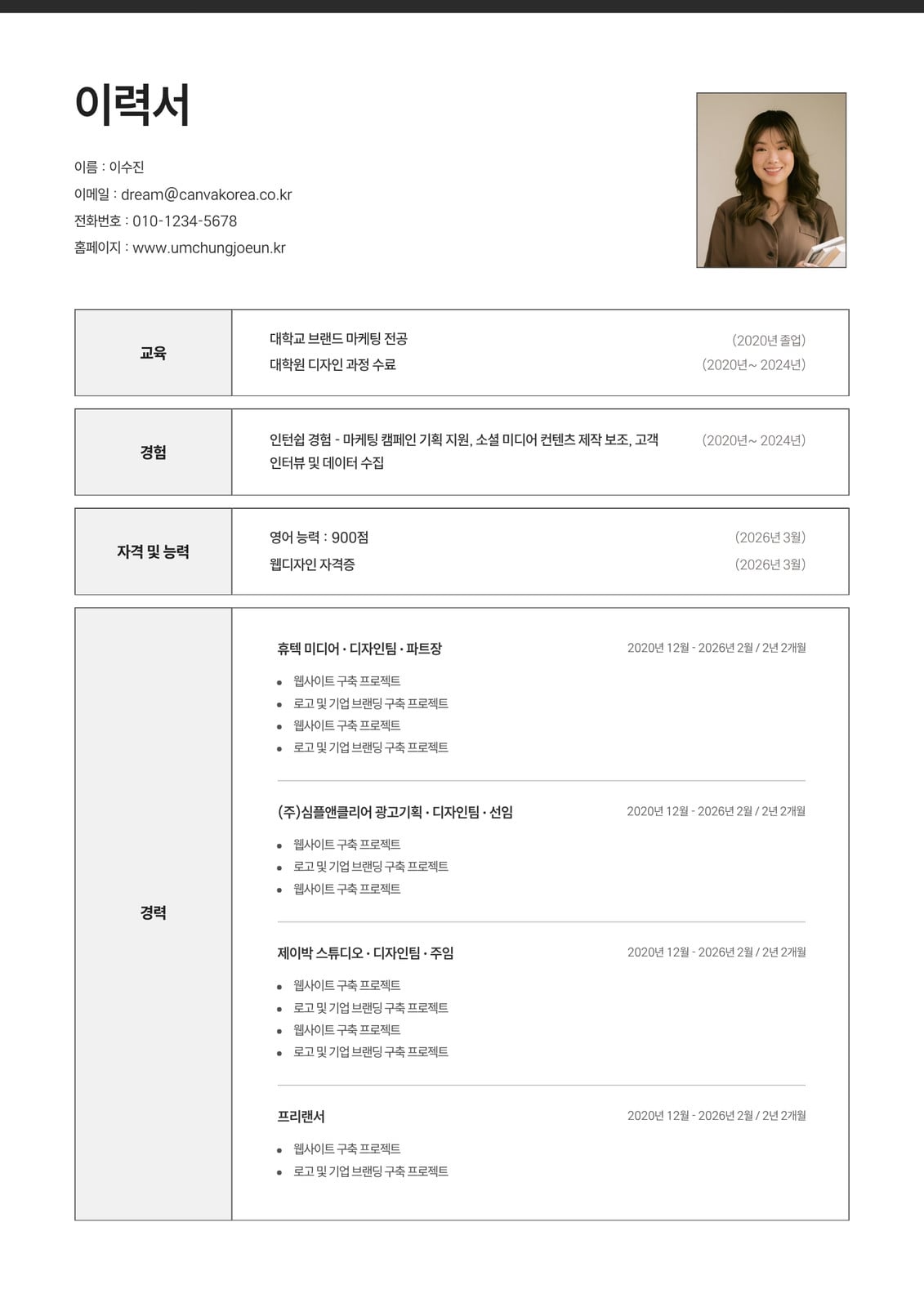 이력서

이름 : 이수진
이메일 : dream@canvakorea.co.kr
전화번호 : 010-1234-5678
홈페이지 : www.umchungjoeun.kr

교육

대학교 브랜드 마케팅 전공 (2020년 졸업)
대학원 디자인 과정 수료 (2020년~ 2024년)

경험

인턴쉽 경험 - 마케팅 캠페인 기획 지원, 소셜 미디어 컨텐츠 제작 보조, 고객 인터뷰 및 데이터 수집 (2020년~ 2024년)

자격 및 능력

영어 능력 : 900점 (2026년 3월)
웹디자인 자격증 (2026년 3월)

경력

휴텍 미디어 · 디자인팀 · 파트장 2020년 12월 - 2026년 2월 / 2년 2개월

• 웹사이트 구축 프로젝트
• 로고 및 기업 브랜딩 구축 프로젝트
• 웹사이트 구축 프로젝트
• 로고 및 기업 브랜딩 구축 프로젝트

(주)심플앤클리어 광고기획 · 디자인팀 · 선임 2020년 12월 - 2026년 2월 / 2년 2개월

• 웹사이트 구축 프로젝트
• 로고 및 기업 브랜딩 구축 프로젝트
• 웹사이트 구축 프로젝트

제이박 스튜디오 · 디자인팀 · 주임 2020년 12월 - 2026년 2월 / 2년 2개월

• 웹사이트 구축 프로젝트
• 로고 및 기업 브랜딩 구축 프로젝트
• 웹사이트 구축 프로젝트
• 로고 및 기업 브랜딩 구축 프로젝트

프리랜서 2020년 12월 - 2026년 2월 / 2년 2개월

• 웹사이트 구축 프로젝트
• 로고 및 기업 브랜딩 구축 프로젝트